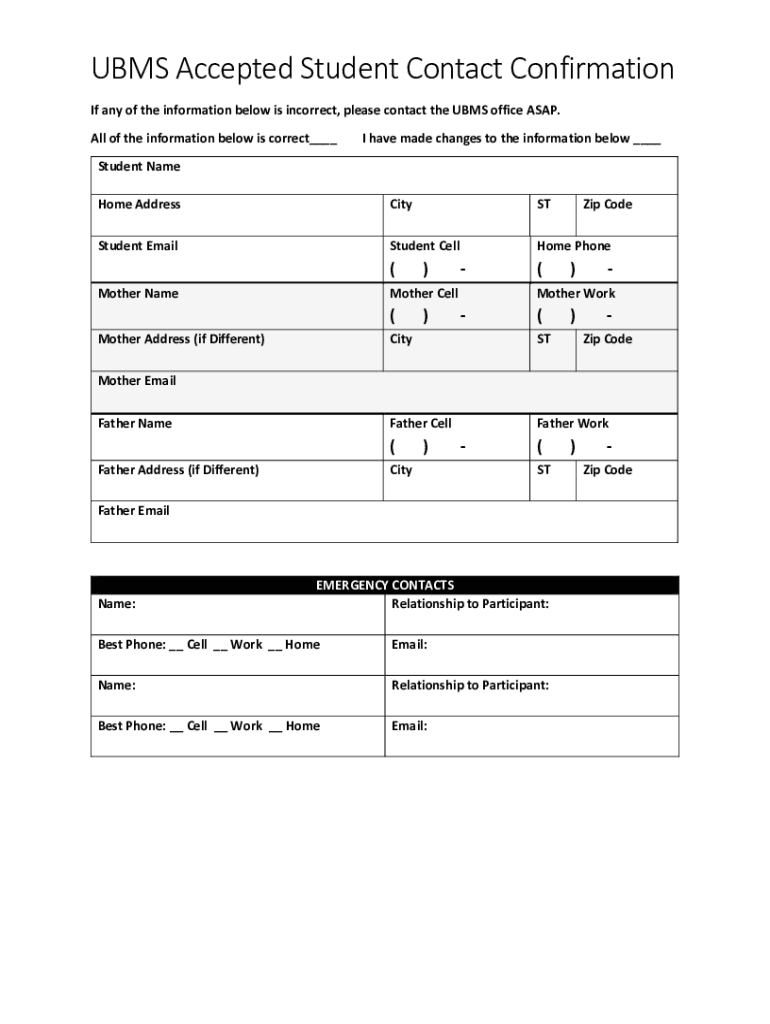 UBMS Accepted Student Contact Confirmation

If any of the information below is incorrect, please contact the UBMS office ASAP.

All of the information below is correct____ I have made changes to the information below ____

| Student Name | | | |
|---|---|---|---|
| Home Address | City | ST | Zip Code |
| Student Email | Student Cell ( ) - | Home Phone ( ) - | |
| Mother Name | Mother Cell ( ) - | Mother Work ( ) - | |
| Mother Address (if Different) | City | ST | Zip Code |
| Mother Email | | | |
| Father Name | Father Cell ( ) - | Father Work ( ) - | |
| Father Address (if Different) | City | ST | Zip Code |
| Father Email | | | |

| EMERGENCY CONTACTS | |
|---|---|
| Name: | Relationship to Participant: |
| Best Phone: __ Cell __ Work __ Home | Email: |
| Name: | Relationship to Participant: |
| Best Phone: __ Cell __ Work __ Home | Email: |